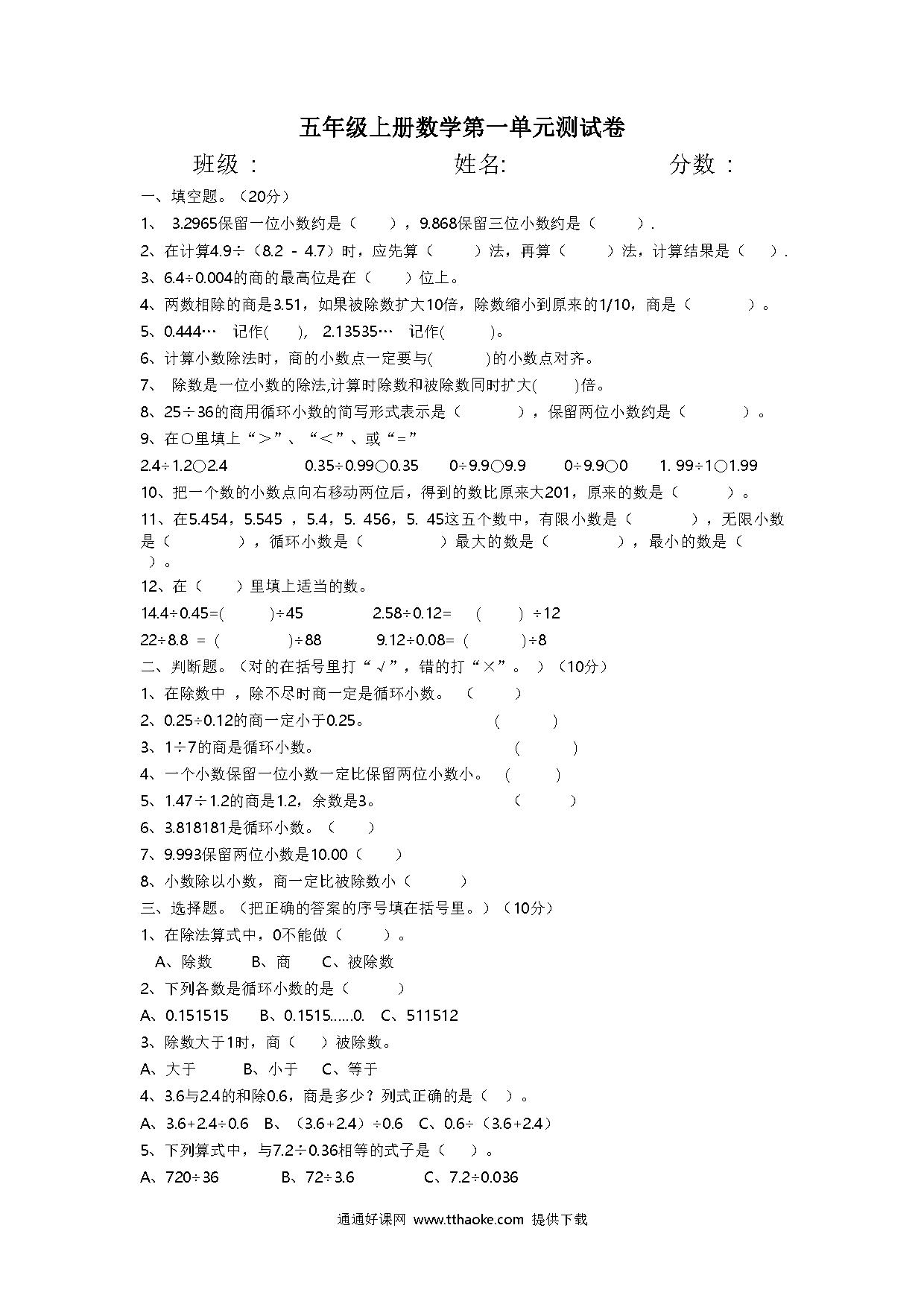 五年级上册数学第一单元测试卷

班级： 姓名: 分数：

一、填空题。（20分）

1、 3.2965保留一位小数约是（ ），9.868保留三位小数约是（ ）.

2、在计算4.9÷（8.2 - 4.7）时，应先算（ ）法，再算（ ）法，计算结果是（ ）.

3、6.4÷0.004的商的最高位是在（ ）位上。

4、两数相除的商是3.51，如果被除数扩大10倍，除数缩小到原来的1/10，商是（ ）。

5、0.444… 记作( ), 2.13535… 记作( )。

6、计算小数除法时，商的小数点一定要与( )的小数点对齐。

7、 除数是一位小数的除法,计算时除数和被除数同时扩大( )倍。

8、25÷36的商用循环小数的简写形式表示是（ ），保留两位小数约是（ ）。

9、在○里填上“＞”、“＜”、或“=”

2.4÷1.2○2.4 0.35÷0.99○0.35 0÷9.9○9.9 0÷9.9○0 1. 99÷1○1.99

10、把一个数的小数点向右移动两位后，得到的数比原来大201，原来的数是（ ）。

11、在5.454，5.545 ，5.4，5. 456，5. 45这五个数中，有限小数是（ ），无限小数是（ ），循环小数是（ ）最大的数是（ ），最小的数是（ ）。

12、在（ ）里填上适当的数。

14.4÷0.45=( )÷45 2.58÷0.12= ( ) ÷12

22÷8.8 = ( )÷88 9.12÷0.08= ( )÷8

二、判断题。（对的在括号里打“√”，错的打“×”。）（10分）

1、在除数中 ，除不尽时商一定是循环小数。 （ ）

2、0.25÷0.12的商一定小于0.25。 ( )

3、1÷7的商是循环小数。 ( )

4、一个小数保留一位小数一定比保留两位小数小。 ( )

5、1.47÷1.2的商是1.2，余数是3。 ( )

6、3.818181是循环小数。（ ）

7、9.993保留两位小数是10.00（ ）

8、小数除以小数，商一定比被除数小（ ）

三、选择题。（把正确的答案的序号填在括号里。）（10分）

1、在除法算式中，0不能做（ ）。

A、除数 B、商 C、被除数

2、下列各数是循环小数的是（ ）

A、0.151515 B、0.1515……0. C、511512

3、除数大于1时，商（ ）被除数。

A、大于 B、小于 C、等于

4、3.6与2.4的和除0.6，商是多少？列式正确的是（ ）。

A、3.6+2.4÷0.6 B、（3.6+2.4）÷0.6 C、0.6÷（3.6+2.4）

5、下列算式中，与7.2÷0.36相等的式子是（ ）。

A、720÷36 B、72÷3.6 C、7.2÷0.036

通通好课网 www.tthaoke.com 提供下载